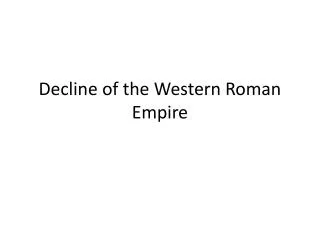 Decline of the Western Roman Empire